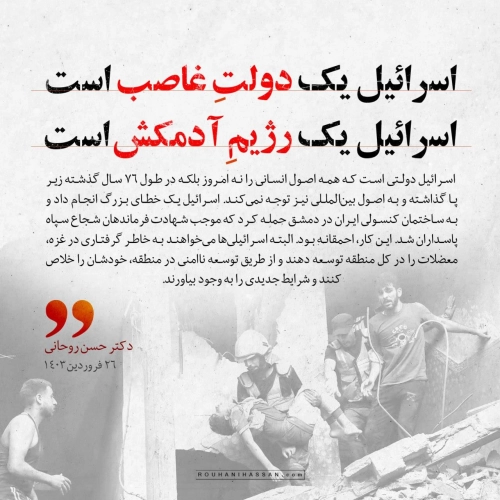 اسرائیل یک دولتِ غاصب است
اسرائیل یک رژیمِ آدمکش است

اسرائیل دولتی است که همه اصول انسانی را نه امروز بلکه در طول ۷۶ سال گذشته زیر پا گذاشته و به اصول بین‌المللی نیز توجه نمی‌کند. اسرائیل یک خطای بزرگ انجام داد و به ساختمان کنسولی ایران در دمشق حمله کرد که موجب شهادت فرماندهان شجاع سپاه پاسداران شد. این کار، احمقانه بود. البته اسرائیلی‌ها می‌خواهند به خاطر گرفتاری در غزه، معضلات را در کل منطقه توسعه دهند و از طریق توسعه ناامنی در منطقه، خودشان را خلاص کنند و شرایط جدیدی را به وجود بیاورند.

دکتر حسن روحانی
۲۶ فروردین ۱۴۰۳

ROUHANIHASSAN.com